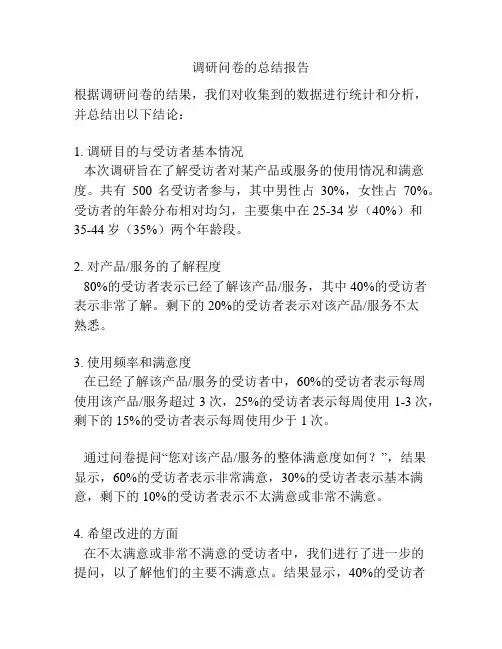 调研问卷的总结报告

根据调研问卷的结果，我们对收集到的数据进行统计和分析，并总结出以下结论：

1. 调研目的与受访者基本情况
本次调研旨在了解受访者对某产品或服务的使用情况和满意度。共有 500 名受访者参与，其中男性占 30%，女性占 70%。受访者的年龄分布相对均匀，主要集中在 25-34 岁（40%）和 35-44 岁（35%）两个年龄段。

2. 对产品/服务的了解程度
80%的受访者表示已经了解该产品/服务，其中 40%的受访者表示非常了解。剩下的 20%的受访者表示对该产品/服务不太熟悉。

3. 使用频率和满意度
在已经了解该产品/服务的受访者中，60%的受访者表示每周使用该产品/服务超过 3 次，25%的受访者表示每周使用 1-3 次，剩下的 15%的受访者表示每周使用少于 1 次。

通过问卷提问“您对该产品/服务的整体满意度如何？”，结果显示，60%的受访者表示非常满意，30%的受访者表示基本满意，剩下的 10%的受访者表示不太满意或非常不满意。

4. 希望改进的方面
在不太满意或非常不满意的受访者中，我们进行了进一步的提问，以了解他们的主要不满意点。结果显示，40%的受访者